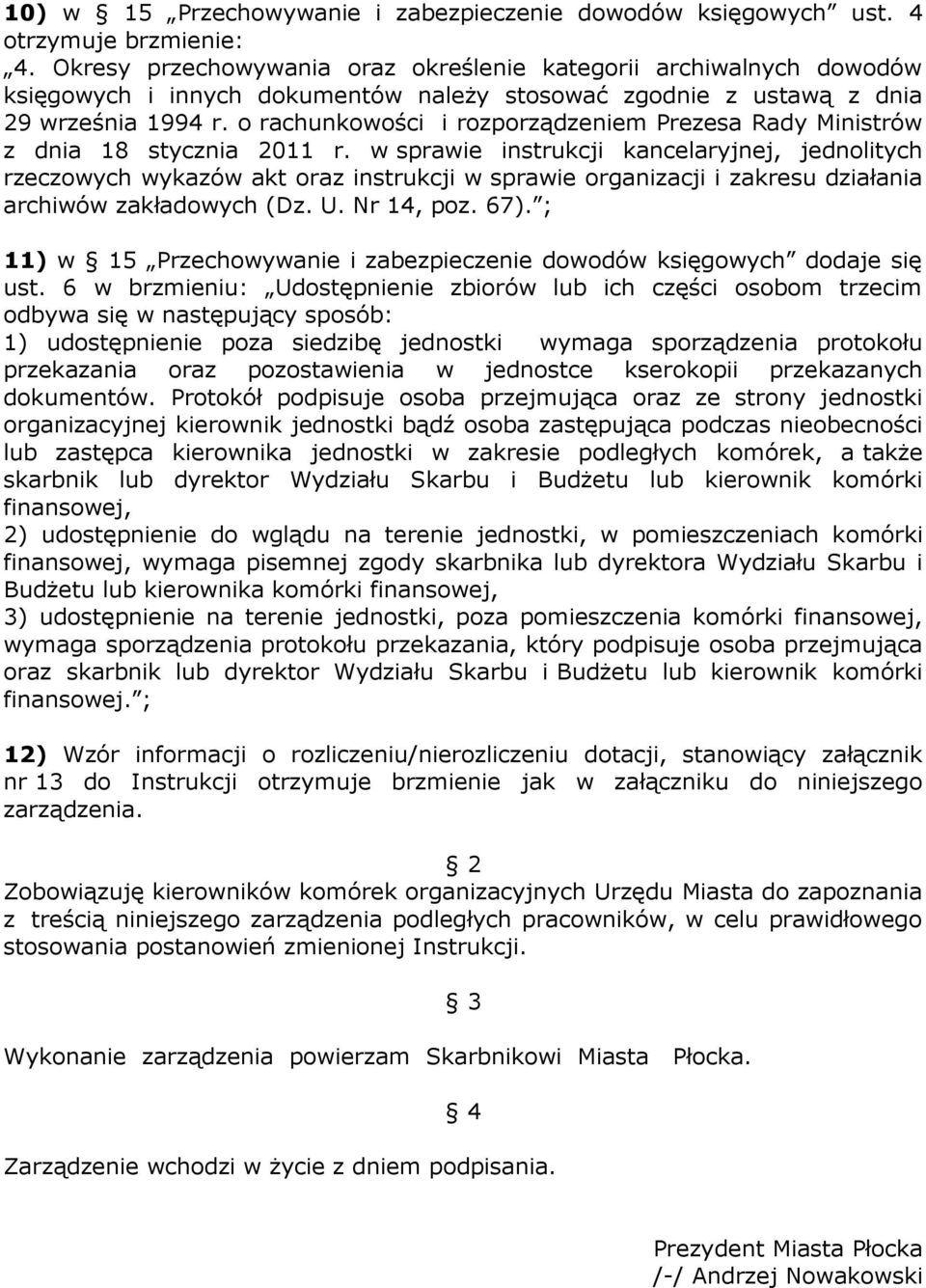 10) w § 15 „Przechowywanie i zabezpieczenie dowodów księgowych” ust. 4 otrzymuje brzmienie:
„4. Okresy przechowywania oraz określenie kategorii archiwalnych dowodów księgowych i innych dokumentów należy stosować zgodnie z ustawą z dnia 29 września 1994 r. o rachunkowości i rozporządzeniem Prezesa Rady Ministrów z dnia 18 stycznia 2011 r. w sprawie instrukcji kancelaryjnej, jednolitych rzeczowych wykazów akt oraz instrukcji w sprawie organizacji i zakresu działania archiwów zakładowych (Dz. U. Nr 14, poz. 67).”;

11) w § 15 „Przechowywanie i zabezpieczenie dowodów księgowych” dodaje się ust. 6 w brzmieniu: „Udostępnienie zbiorów lub ich części osobom trzecim odbywa się w następujący sposób:
1) udostępnienie poza siedzibę jednostki wymaga sporządzenia protokołu przekazania oraz pozostawienia w jednostce kserokopii przekazanych dokumentów. Protokół podpisuje osoba przejmująca oraz ze strony jednostki organizacyjnej kierownik jednostki bądź osoba zastępująca podczas nieobecności lub zastępca kierownika jednostki w zakresie podległych komórek, a także skarbnik lub dyrektor Wydziału Skarbu i Budżetu lub kierownik komórki finansowej,
2) udostępnienie do wglądu na terenie jednostki, w pomieszczeniach komórki finansowej, wymaga pisemnej zgody skarbnika lub dyrektora Wydziału Skarbu i Budżetu lub kierownika komórki finansowej,
3) udostępnienie na terenie jednostki, poza pomieszczenia komórki finansowej, wymaga sporządzenia protokołu przekazania, który podpisuje osoba przejmująca oraz skarbnik lub dyrektor Wydziału Skarbu i Budżetu lub kierownik komórki finansowej.”;

12) Wzór informacji o rozliczeniu/nierozliczeniu dotacji, stanowiący załącznik nr 13 do Instrukcji otrzymuje brzmienie jak w załączniku do niniejszego zarządzenia.

§ 2
Zobowiązuję kierowników komórek organizacyjnych Urzędu Miasta do zapoznania z treścią niniejszego zarządzenia podległych pracowników, w celu prawidłowego stosowania postanowień zmienionej Instrukcji.

§ 3
Wykonanie zarządzenia powierzam Skarbnikowi Miasta Płocka.

§ 4
Zarządzenie wchodzi w życie z dniem podpisania.

Prezydent Miasta Płocka
/-/ Andrzej Nowakowski